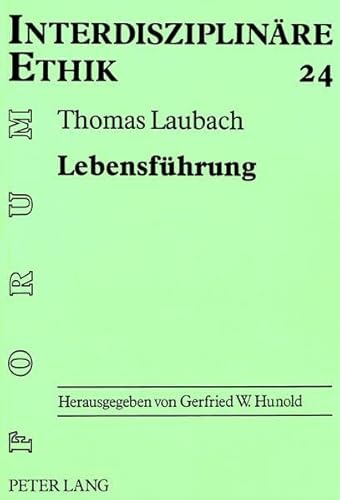 INTERDISZIPLINÄRE ETHIK 24

FORUM

Thomas Laubach

Lebensführung

Herausgegeben von Gerfried W. Hunold

PETER LANG